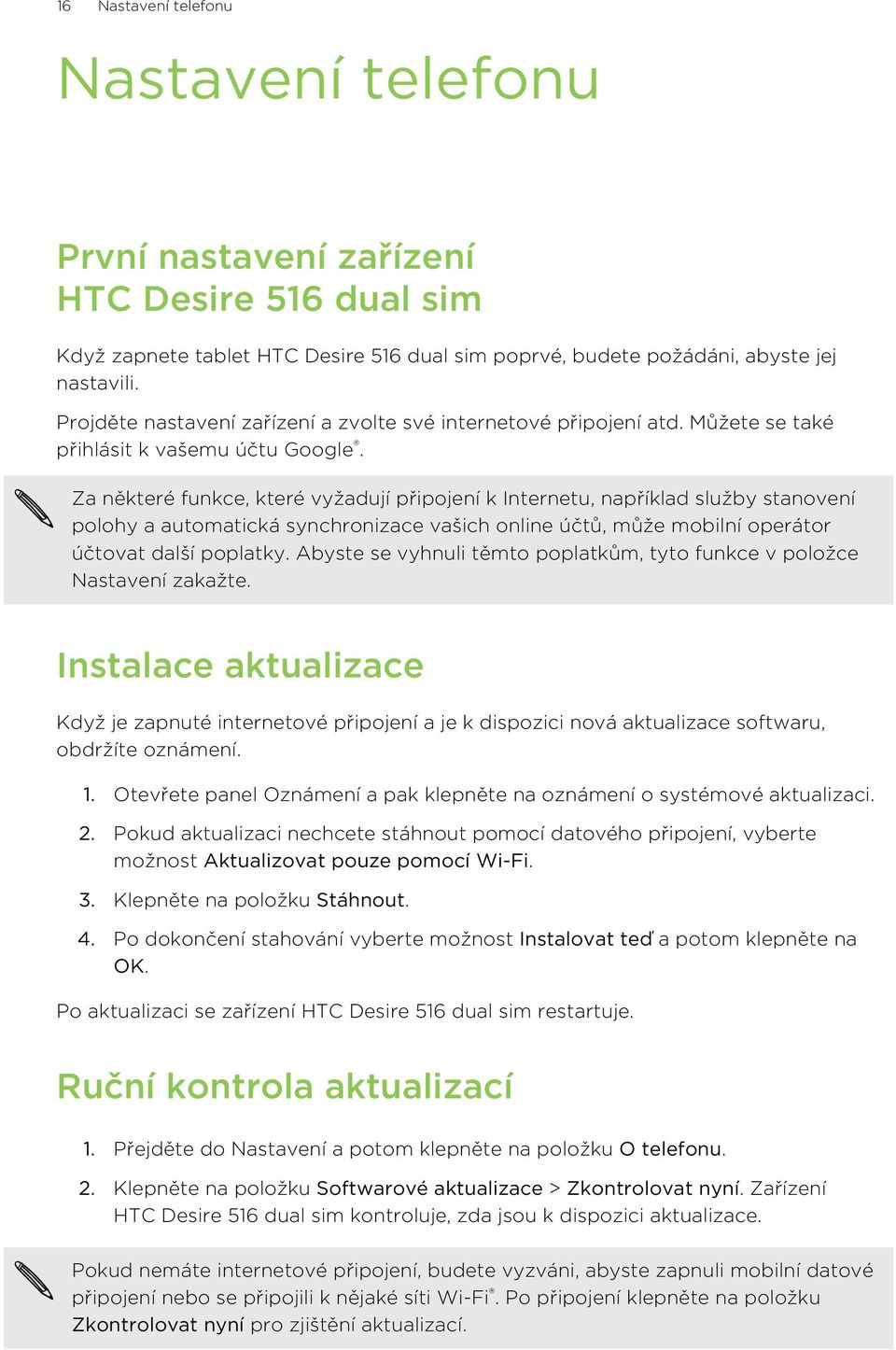 16 Nastavení telefonu

Nastavení telefonu

První nastavení zařízení HTC Desire 516 dual sim

Když zapnete tablet HTC Desire 516 dual sim poprvé, budete požádáni, abyste jej nastavili.

Projděte nastavení zařízení a zvolte své internetové připojení atd. Můžete se také přihlásit k vašemu účtu Google®.

Za některé funkce, které vyžadují připojení k Internetu, například služby stanovení polohy a automatická synchronizace vašich online účtů, může mobilní operátor účtovat další poplatky. Abyste se vyhnuli těmto poplatkům, tyto funkce v položce Nastavení zakažte.

Instalace aktualizace

Když je zapnuté internetové připojení a je k dispozici nová aktualizace softwaru, obdržíte oznámení.

1. Otevřete panel Oznámení a pak klepněte na oznámení o systémové aktualizaci.
2. Pokud aktualizaci nechcete stáhnout pomocí datového připojení, vyberte možnost Aktualizovat pouze pomocí Wi-Fi.
3. Klepněte na položku Stáhnout.
4. Po dokončení stahování vyberte možnost Instalovat teď a potom klepněte na OK.

Po aktualizaci se zařízení HTC Desire 516 dual sim restartuje.

Ruční kontrola aktualizací

1. Přejděte do Nastavení a potom klepněte na položku O telefonu.
2. Klepněte na položku Softwarové aktualizace > Zkontrolovat nyní. Zařízení HTC Desire 516 dual sim kontroluje, zda jsou k dispozici aktualizace.

Pokud nemáte internetové připojení, budete vyzváni, abyste zapnuli mobilní datové připojení nebo se připojili k nějaké síti Wi-Fi®. Po připojení klepněte na položku Zkontrolovat nyní pro zjištění aktualizací.